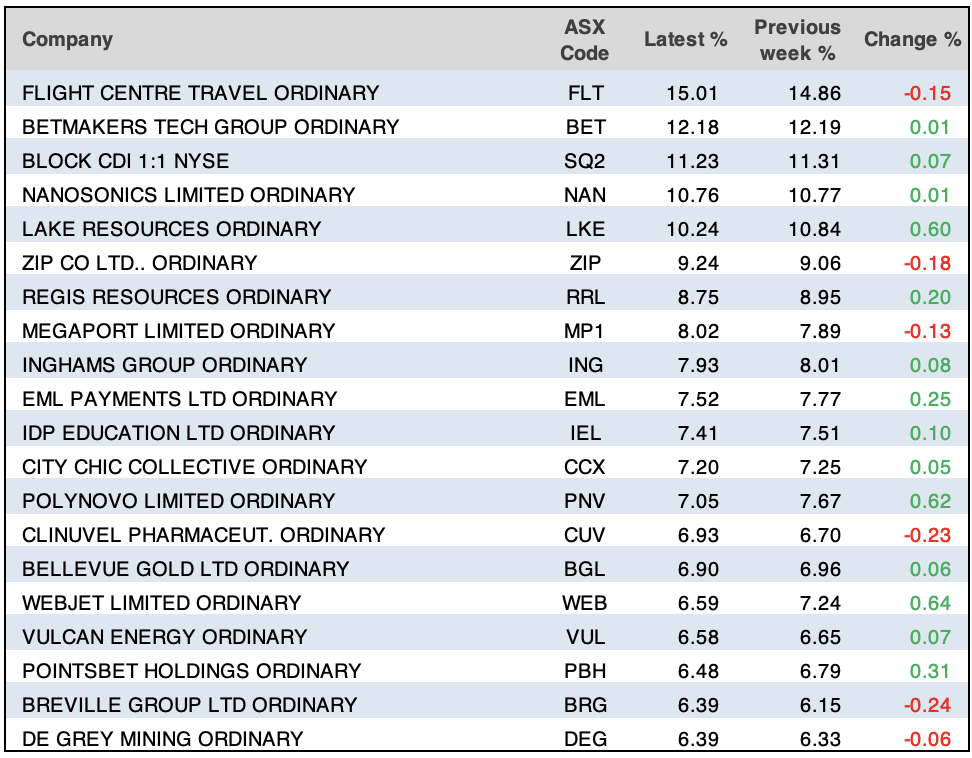 | Company | ASX Code | Latest % | Previous week % | Change % |
|---|---|---|---|---|
| FLIGHT CENTRE TRAVEL ORDINARY | FLT | 15.01 | 14.86 | -0.15 |
| BETMAKERS TECH GROUP ORDINARY | BET | 12.18 | 12.19 | 0.01 |
| BLOCK CDI 1:1 NYSE | SQ2 | 11.23 | 11.31 | 0.07 |
| NANOSONICS LIMITED ORDINARY | NAN | 10.76 | 10.77 | 0.01 |
| LAKE RESOURCES ORDINARY | LKE | 10.24 | 10.84 | 0.60 |
| ZIP CO LTD.. ORDINARY | ZIP | 9.24 | 9.06 | -0.18 |
| REGIS RESOURCES ORDINARY | RRL | 8.75 | 8.95 | 0.20 |
| MEGAPORT LIMITED ORDINARY | MP1 | 8.02 | 7.89 | -0.13 |
| INGHAMS GROUP ORDINARY | ING | 7.93 | 8.01 | 0.08 |
| EML PAYMENTS LTD ORDINARY | EML | 7.52 | 7.77 | 0.25 |
| IDP EDUCATION LTD ORDINARY | IEL | 7.41 | 7.51 | 0.10 |
| CITY CHIC COLLECTIVE ORDINARY | CCX | 7.20 | 7.25 | 0.05 |
| POLYNOVO LIMITED ORDINARY | PNV | 7.05 | 7.67 | 0.62 |
| CLINUVEL PHARMACEUT. ORDINARY | CUV | 6.93 | 6.70 | -0.23 |
| BELLEVUE GOLD LTD ORDINARY | BGL | 6.90 | 6.96 | 0.06 |
| WEBJET LIMITED ORDINARY | WEB | 6.59 | 7.24 | 0.64 |
| VULCAN ENERGY ORDINARY | VUL | 6.58 | 6.65 | 0.07 |
| POINTSBET HOLDINGS ORDINARY | PBH | 6.48 | 6.79 | 0.31 |
| BREVILLE GROUP LTD ORDINARY | BRG | 6.39 | 6.15 | -0.24 |
| DE GREY MINING ORDINARY | DEG | 6.39 | 6.33 | -0.06 |